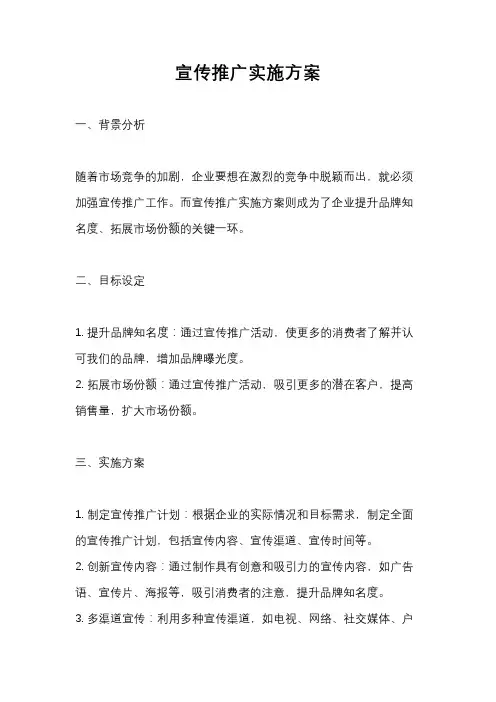 宣传推广实施方案

一、背景分析

随着市场竞争的加剧，企业要想在激烈的竞争中脱颖而出，就必须加强宣传推广工作。而宣传推广实施方案则成为了企业提升品牌知名度、拓展市场份额的关键一环。

二、目标设定

1. 提升品牌知名度：通过宣传推广活动，使更多的消费者了解并认可我们的品牌，增加品牌曝光度。
2. 拓展市场份额：通过宣传推广活动，吸引更多的潜在客户，提高销售量，扩大市场份额。

三、实施方案

1. 制定宣传推广计划：根据企业的实际情况和目标需求，制定全面的宣传推广计划，包括宣传内容、宣传渠道、宣传时间等。
2. 创新宣传内容：通过制作具有创意和吸引力的宣传内容，如广告语、宣传片、海报等，吸引消费者的注意，提升品牌知名度。
3. 多渠道宣传：利用多种宣传渠道，如电视、网络、社交媒体、户